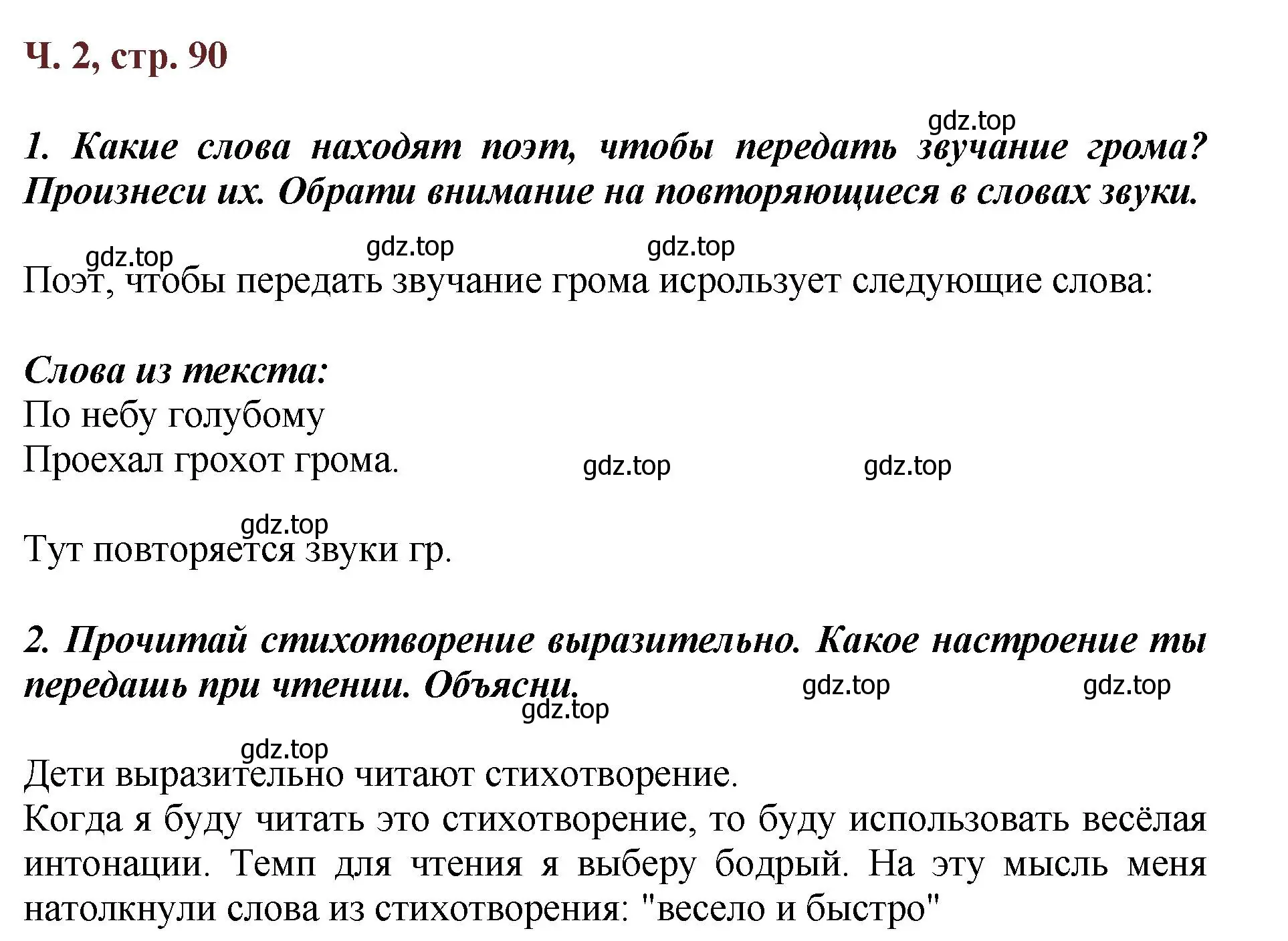 Ч. 2, стр. 90

gdz.top

1. Какие слова находят поэт, чтобы передать звучание грома? Произнеси их. Обрати внимание на повторяющиеся в словах звуки.

gdz.top gdz.top gdz.top

Поэт, чтобы передать звучание грома исрользует следующие слова:

Слова из текста:
По небу голубому
Проехал грохот грома.

gdz.top gdz.top

gdz.top

Тут повторяется звуки гр.

2. Прочитай стихотворение выразительно. Какое настроение ты передашь при чтении. Объясни.

gdz.top gdz.top gdz.top

gdz.top

Дети выразительно читают стихотворение.
Когда я буду читать это стихотворение, то буду использовать весёлая интонации. Темп для чтения я выберу бодрый. На эту мысль меня натолкнули слова из стихотворения: "весело и быстро"